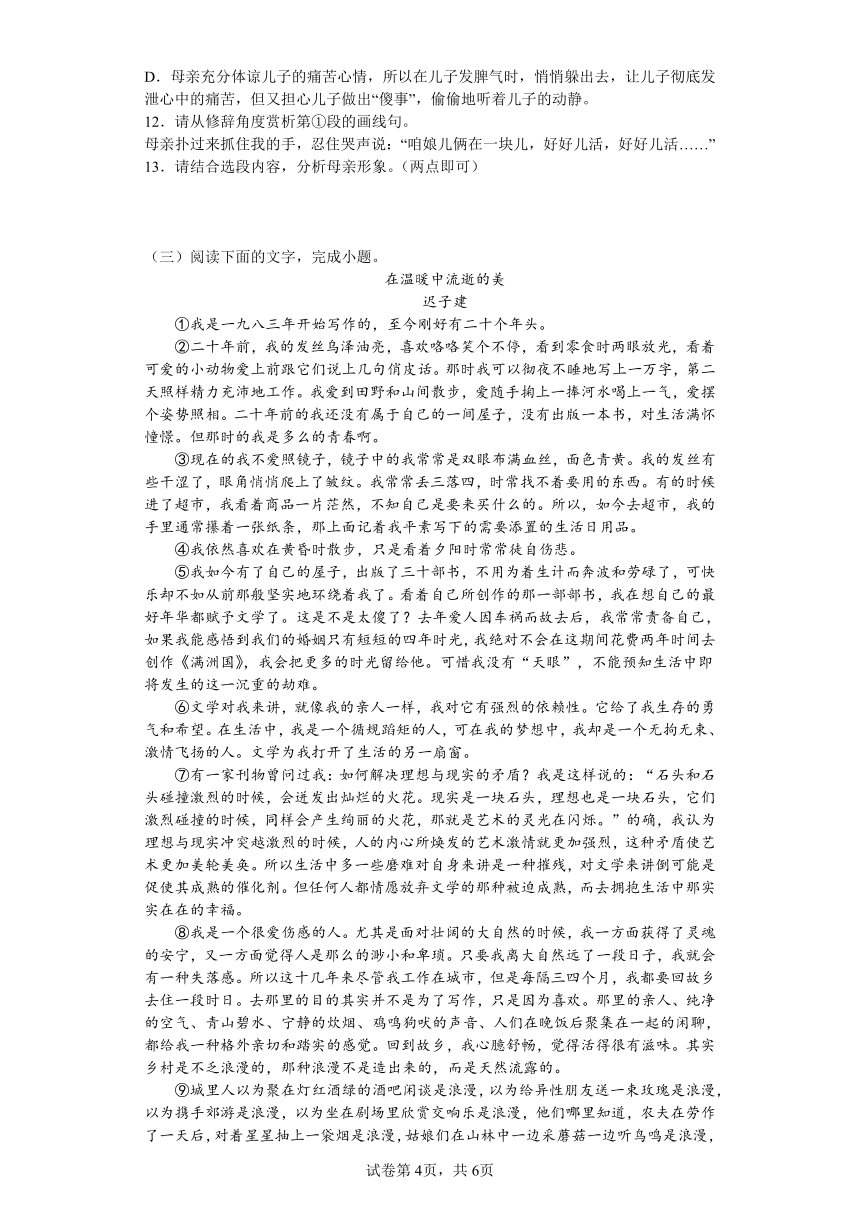 D．母亲充分体谅儿子的痛苦心情，所以在儿子发脾气时，悄悄躲出去，让儿子彻底发泄心中的痛苦，但又担心儿子做出“傻事”，偷偷地听着儿子的动静。

12．请从修辞角度赏析第①段的画线句。

母亲扑过来抓住我的手，忍住哭声说：“咱娘儿俩在一块儿，好好儿活，好好儿活……”

13．请结合选段内容，分析母亲形象。（两点即可）

（三）阅读下面的文字，完成小题。

在温暖中流逝的美

迟子建

①我是一九八三年开始写作的，至今刚好有二十个年头。

②二十年前，我的发丝乌泽油亮，喜欢咯咯笑个不停，看到零食时两眼放光，看着可爱的小动物爱上前跟它们说上几句俏皮话。那时我可以彻夜不睡地写上一万字，第二天照样精力充沛地工作。我爱到田野和山间散步，爱随手掬上一捧河水喝上一气，爱摆个姿势照相。二十年前的我还没有属于自己的一间屋子，没有出版一本书，对生活满怀憧憬。但那时的我是多么的青春啊。

③现在的我不爱照镜子，镜子中的我常常是双眼布满血丝，面色青黄。我的发丝有些干涩了，眼角悄悄爬上了皱纹。我常常丢三落四，时常找不着要用的东西。有的时候进了超市，我看着商品一片茫然，不知自己是要来买什么的。所以，如今去超市，我的手里通常攥着一张纸条，那上面记着我平素写下的需要添置的生活日用品。

④我依然喜欢在黄昏时散步，只是看着夕阳时常常徒自伤悲。

⑤我如今有了自己的屋子，出版了三十部书，不用为着生计而奔波和劳碌了，可快乐却不如从前那般坚实地环绕着我了。看着自己所创作的那一部部书，我在想自己的最好年华都赋予文学了。这是不是太傻了？去年爱人因车祸而故去后，我常常责备自己，如果我能感悟到我们的婚姻只有短短的四年时光，我绝对不会在这期间花费两年时间去创作《满洲国》，我会把更多的时光留给他。可惜我没有“天眼”，不能预知生活中即将发生的这一沉重的劫难。

⑥文学对我来讲，就像我的亲人一样，我对它有强烈的依赖性。它给了我生存的勇气和希望。在生活中，我是一个循规蹈矩的人，可在我的梦想中，我却是一个无拘无束、激情飞扬的人。文学为我打开了生活的另一扇窗。

⑦有一家刊物曾问过我：如何解决理想与现实的矛盾？我是这样说的：“石头和石头碰撞激烈的时候，会迸发出灿烂的火花。现实是一块石头，理想也是一块石头，它们激烈碰撞的时候，同样会产生绚丽的火花，那就是艺术的灵光在闪烁。”的确，我认为理想与现实冲突越激烈的时候，人的内心所焕发的艺术激情就更加强烈，这种矛盾使艺术更加美轮美奂。所以生活中多一些磨难对自身来讲是一种摧残，对文学来讲倒可能是促使其成熟的催化剂。但任何人都情愿放弃文学的那种被迫成熟，而去拥抱生活中那实实在在的幸福。

⑧我是一个很爱伤感的人。尤其是面对壮阔的大自然的时候，我一方面获得了灵魂的安宁，又一方面觉得人是那么的渺小和卑琐。只要我离大自然远了一段日子，我就会有一种失落感。所以这十几年来尽管我工作在城市，但是每隔三四个月，我都要回故乡去住一段时日。去那里的目的其实并不是为了写作，只是因为喜欢。那里的亲人、纯净的空气、青山碧水、宁静的炊烟、鸡鸣狗吠的声音、人们在晚饭后聚集在一起的闲聊，都给我一种格外亲切和踏实的感觉。回到故乡，我心臆舒畅，觉得活得很有滋味。其实乡村是不乏浪漫的，那种浪漫不是造出来的，而是天然流露的。

⑨城里人以为聚在灯红酒绿的酒吧闲谈是浪漫，以为给异性朋友送一束玫瑰是浪漫，以为携手郊游是浪漫，以为坐在剧场里欣赏交响乐是浪漫，他们哪里知道，农夫在劳作了一天后，对着星星抽上一袋烟是浪漫，姑娘们在山林中一边采蘑菇一边听鸟鸣是浪漫，

试卷第4页，共6页